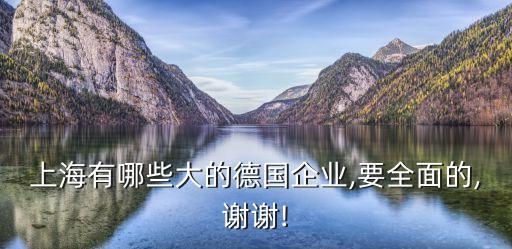 上海有哪些大的德国企业,要全面的,谢谢!